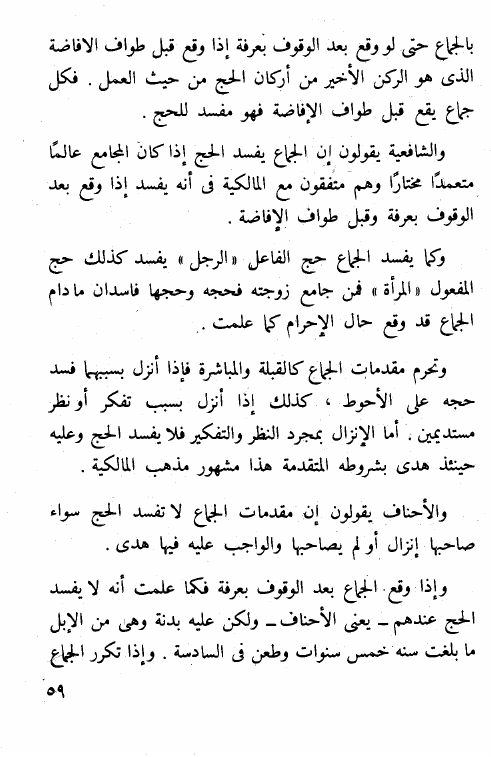 بالجماع حتى لو وقع بعد الوقوف بعرفة إذا وقع قبل طواف الافاضة الذى هو الركن الأخير من أركان الحج من حيث العمل . فكل جماع يقع قبل طواف الإفاضة فهو مفسد للحج .

والشافعية يقولون إن الجماع يفسد الحج إذا كان المجامع عالمًا متعمدًا مختارًا وهم متفقون مع المالكية فى أنه يفسد إذا وقع بعد الوقوف بعرفة وقبل طواف الإفاضة .

وكما يفسد الجماع حج الفاعل « الرجل » يفسد كذلك حج المفعول « المرأة » فمن جامع زوجته فحجه وحجها فاسدان ما دام الجماع قد وقع حال الإحرام كما علمت .

وتحرم مقدمات الجماع كالقبلة والمباشرة فإذا أنزل بسببهما فسد حجه على الأحوط ، كذلك إذا أنزل بسبب تفكر أو نظر مستديمين . أما الإنزال بمجرد النظر والتفكير فلا يفسد الحج وعليه حينئذ هدى بشروطه المتقدمة هذا مشهور مذهب المالكية .

والأحناف يقولون إن مقدمات الجماع لا تفسد الحج سواء صاحبها إنزال أو لم يصاحبها والواجب عليه فيها هدى .

وإذا وقع الجماع بعد الوقوف بعرفة فكما علمت أنه لا يفسد الحج عندهم ـ يعنى الأحناف ـ ولكن عليه بدنة وهى من الإبل ما بلغت سنه خمس سنوات وطعن فى السادسة . وإذا تكرر الجماع

٥٩